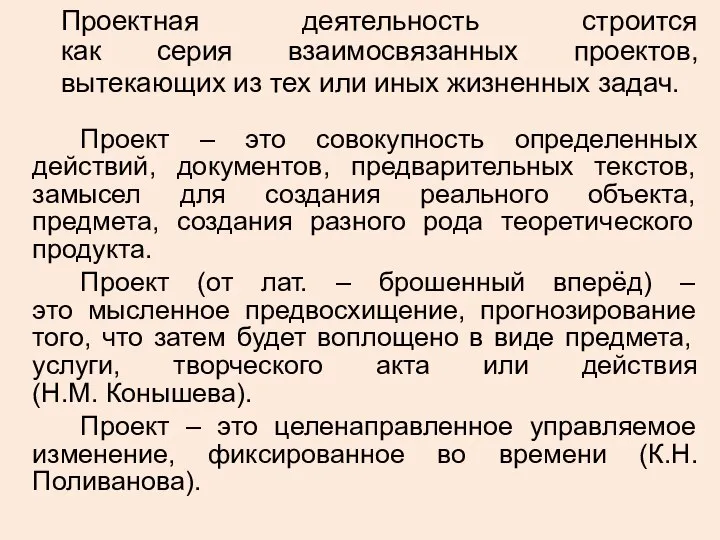 Проектная деятельность строится как серия взаимосвязанных проектов, вытекающих из тех или иных жизненных задач.

Проект – это совокупность определенных действий, документов, предварительных текстов, замысел для создания реального объекта, предмета, создания разного рода теоретического продукта.

Проект (от лат. – брошенный вперёд) – это мысленное предвосхищение, прогнозирование того, что затем будет воплощено в виде предмета, услуги, творческого акта или действия (Н.М. Конышева).

Проект – это целенаправленное управляемое изменение, фиксированное во времени (К.Н. Поливанова).